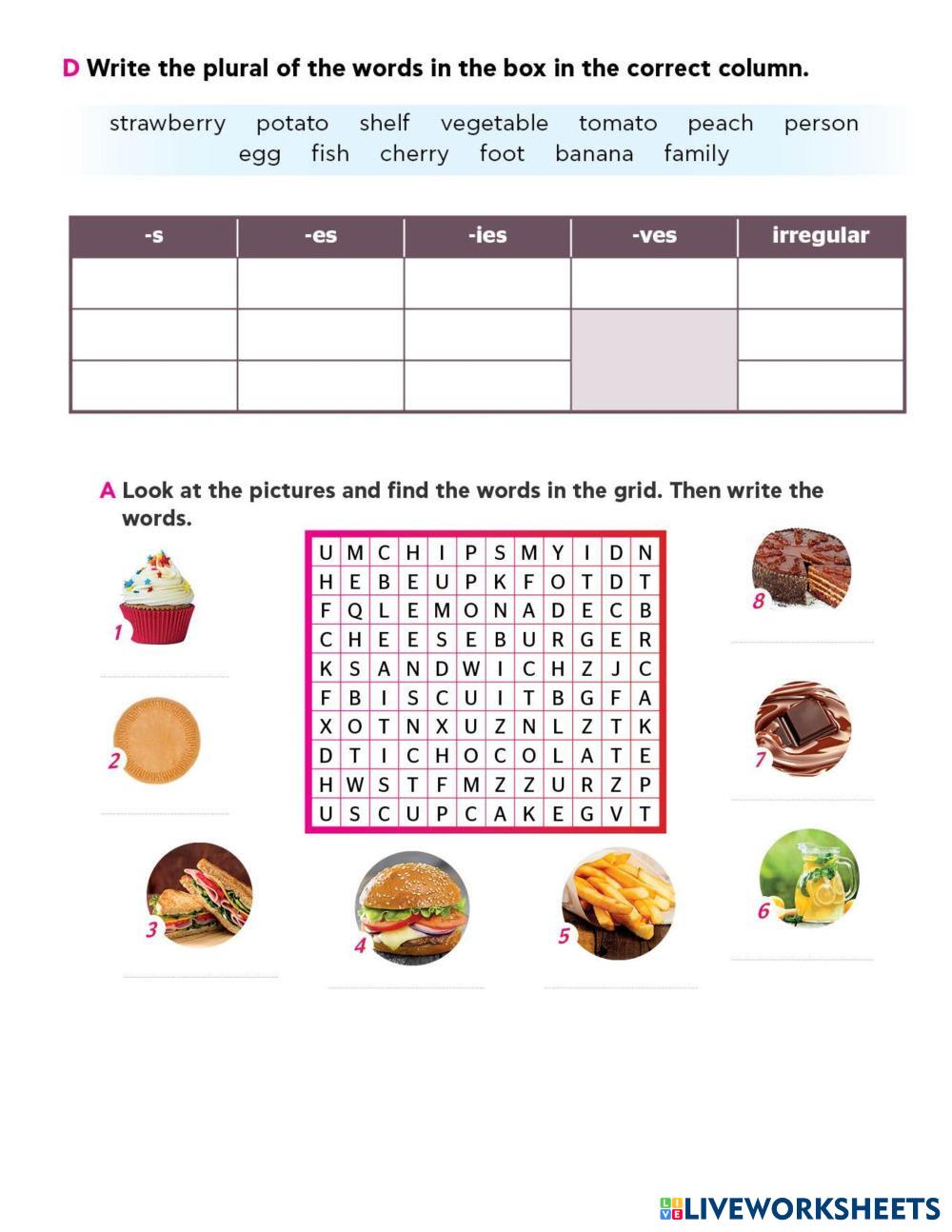 D Write the plural of the words in the box in the correct column.

strawberry potato shelf vegetable tomato peach person egg fish cherry foot banana family

| -s | -es | -ies | -ves | irregular |
|---|---|---|---|---|
| | | | | |
| | | | | |
| | | | | |

A Look at the pictures and find the words in the grid. Then write the words.

| U | M | C | H | I | P | S | M | Y | I | D | N |
|---|---|---|---|---|---|---|---|---|---|---|---|
| H | E | B | E | U | P | K | F | O | T | D | T |
| F | Q | L | E | M | O | N | A | D | E | C | B |
| C | H | E | E | S | E | B | U | R | G | E | R |
| K | S | A | N | D | W | I | C | H | Z | J | C |
| F | B | I | S | C | U | I | T | B | G | F | A |
| X | O | T | N | X | U | Z | N | L | Z | T | K |
| D | T | I | C | H | O | C | O | L | A | T | E |
| H | W | S | T | F | M | Z | Z | U | R | Z | P |
| U | S | C | U | P | C | A | K | E | G | V | T |

1
2
3
4
5
6
7
8

LIVEWORKSHEETS